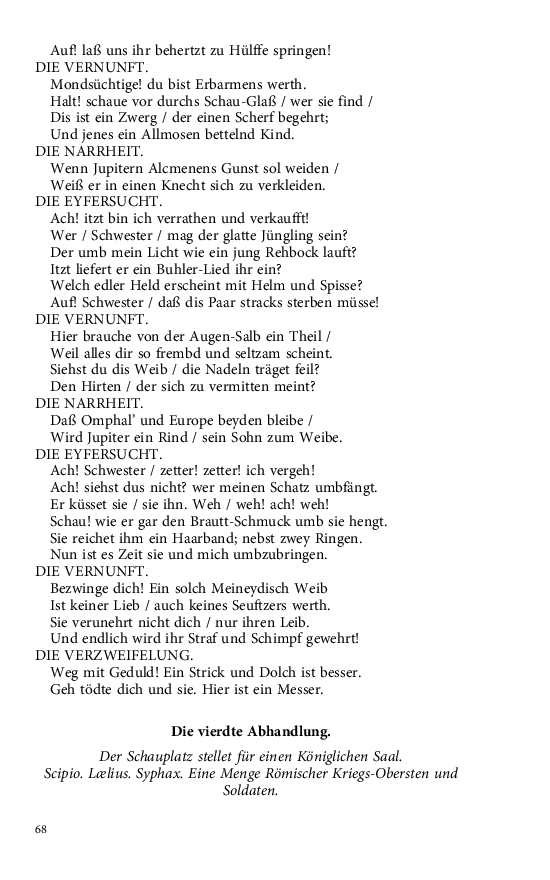 Auf! laß uns ihr behertzt zu Hülffe springen!
DIE VERNUNFT.
Mondsüchtige! du bist Erbarmens werth.
Halt! schaue vor durchs Schau-Glaß / wer sie find /
Dis ist ein Zwerg / der einen Scherf begehrt;
Und jenes ein Allmosen bettelnd Kind.
DIE NARRHEIT.
Wenn Jupitern Alcmenens Gunst sol weiden /
Weiß er in einen Knecht sich zu verkleiden.
DIE EYFERSUCHT.
Ach! itzt bin ich verrathen und verkaufft!
Wer / Schwester / mag der glatte Jüngling sein?
Der umb mein Licht wie ein jung Rehbock lauft?
Itzt liefert er ein Buhler-Lied ihr ein?
Welch edler Held erscheint mit Helm und Spisse?
Auf! Schwester / daß dis Paar stracks sterben müsse!
DIE VERNUNFT.
Hier brauche von der Augen-Salb ein Theil /
Weil alles dir so frembd und seltzam scheint.
Siehst du dis Weib / die Nadeln träget feil?
Den Hirten / der sich zu vermitten meint?
DIE NARRHEIT.
Daß Omphal' und Europe beyden bleibe /
Wird Jupiter ein Rind / sein Sohn zum Weibe.
DIE EYFERSUCHT.
Ach! Schwester / zetter! zetter! ich vergeh!
Ach! siehst dus nicht? wer meinen Schatz umbfängt.
Er küsset sie / sie ihn. Weh / weh! ach! weh!
Schau! wie er gar den Brautt-Schmuck umb sie hengt.
Sie reichet ihm ein Haarband; nebst zwey Ringen.
Nun ist es Zeit sie und mich umbzubringen.
DIE VERNUNFT.
Bezwinge dich! Ein solch Meineydisch Weib
Ist keiner Lieb / auch keines Seuftzers werth.
Sie verunehrt nicht dich / nur ihren Leib.
Und endlich wird ihr Straf und Schimpf gewehrt!
DIE VERZWEIFELUNG.
Weg mit Geduld! Ein Strick und Dolch ist besser.
Geh tödte dich und sie. Hier ist ein Messer.

Die vierdte Abhandlung.

Der Schauplatz stellet für einen Königlichen Saal.
Scipio. Lælius. Syphax. Eine Menge Römischer Kriegs-Obersten und Soldaten.

68